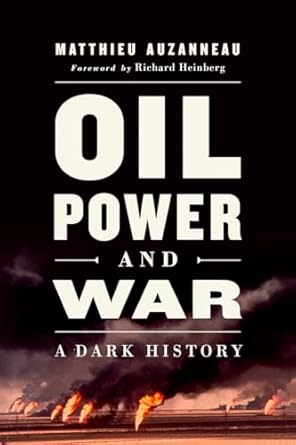 MATTHIEU AUZANNEAU
Foreword by Richard Heinberg

OIL
POWER
AND
WAR

A DARK HISTORY